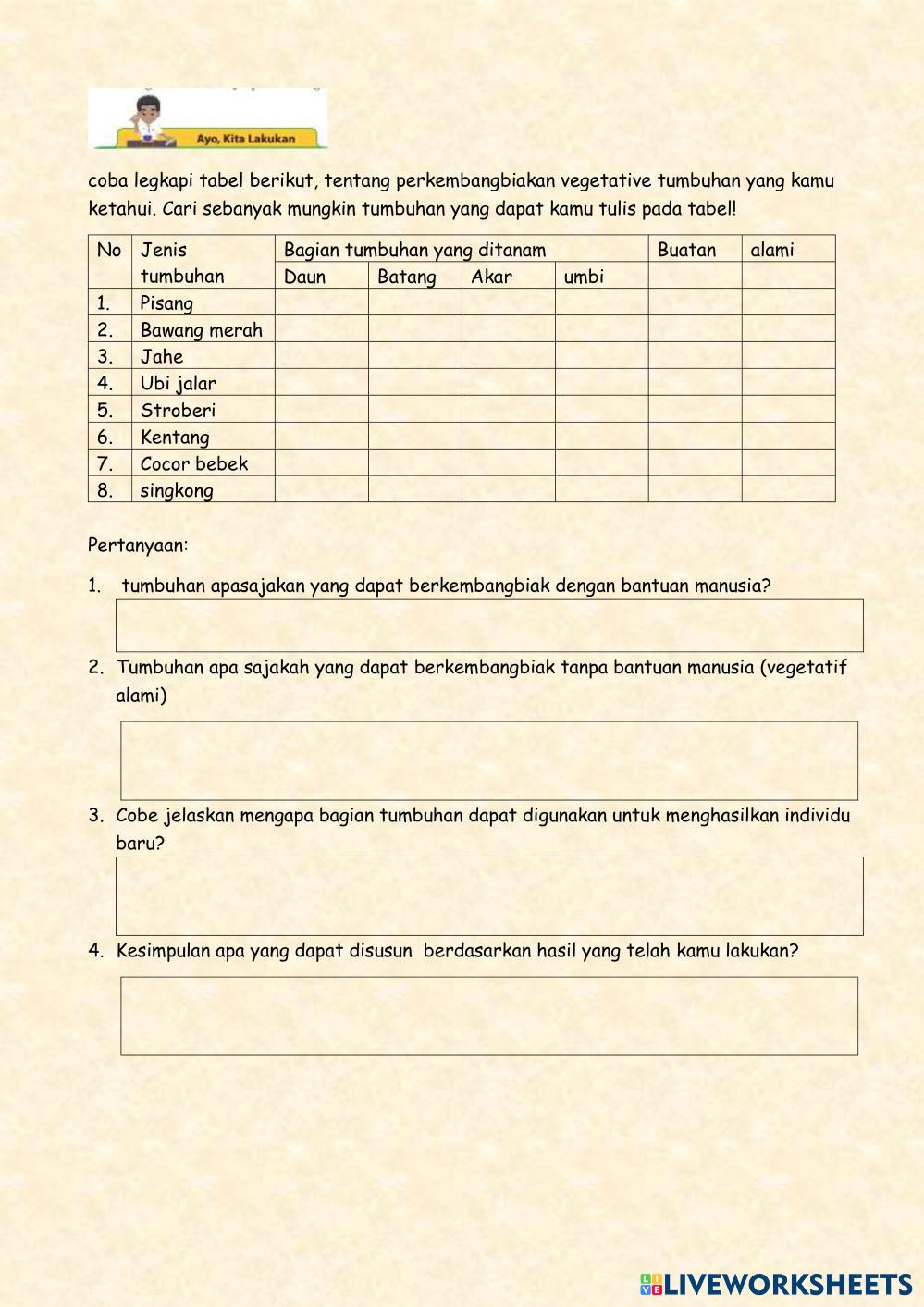 Ayo, Kita Lakukan

coba legkapi tabel berikut, tentang perkembangbiakan vegetative tumbuhan yang kamu ketahui. Cari sebanyak mungkin tumbuhan yang dapat kamu tulis pada tabel!

| No | Jenis tumbuhan | Bagian tumbuhan yang ditanam | | | | Buatan | alami |
|---|---|---|---|---|---|---|---|
| | | Daun | Batang | Akar | umbi | | |
| 1. | Pisang | | | | | | |
| 2. | Bawang merah | | | | | | |
| 3. | Jahe | | | | | | |
| 4. | Ubi jalar | | | | | | |
| 5. | Stroberi | | | | | | |
| 6. | Kentang | | | | | | |
| 7. | Cocor bebek | | | | | | |
| 8. | singkong | | | | | | |

Pertanyaan:

1. tumbuhan apasajakan yang dapat berkembangbiak dengan bantuan manusia?

2. Tumbuhan apa sajakah yang dapat berkembangbiak tanpa bantuan manusia (vegetatif alami)

3. Cobe jelaskan mengapa bagian tumbuhan dapat digunakan untuk menghasilkan individu baru?

4. Kesimpulan apa yang dapat disusun berdasarkan hasil yang telah kamu lakukan?

LIVEWORKSHEETS